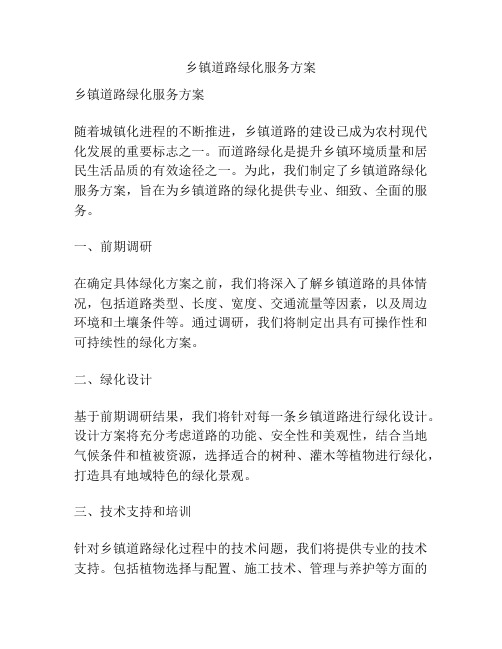 乡镇道路绿化服务方案

乡镇道路绿化服务方案

随着城镇化进程的不断推进，乡镇道路的建设已成为农村现代化发展的重要标志之一。而道路绿化是提升乡镇环境质量和居民生活品质的有效途径之一。为此，我们制定了乡镇道路绿化服务方案，旨在为乡镇道路的绿化提供专业、细致、全面的服务。

一、前期调研

在确定具体绿化方案之前，我们将深入了解乡镇道路的具体情况，包括道路类型、长度、宽度、交通流量等因素，以及周边环境和土壤条件等。通过调研，我们将制定出具有可操作性和可持续性的绿化方案。

二、绿化设计

基于前期调研结果，我们将针对每一条乡镇道路进行绿化设计。设计方案将充分考虑道路的功能、安全性和美观性，结合当地气候条件和植被资源，选择适合的树种、灌木等植物进行绿化，打造具有地域特色的绿化景观。

三、技术支持和培训

针对乡镇道路绿化过程中的技术问题，我们将提供专业的技术支持。包括植物选择与配置、施工技术、管理与养护等方面的